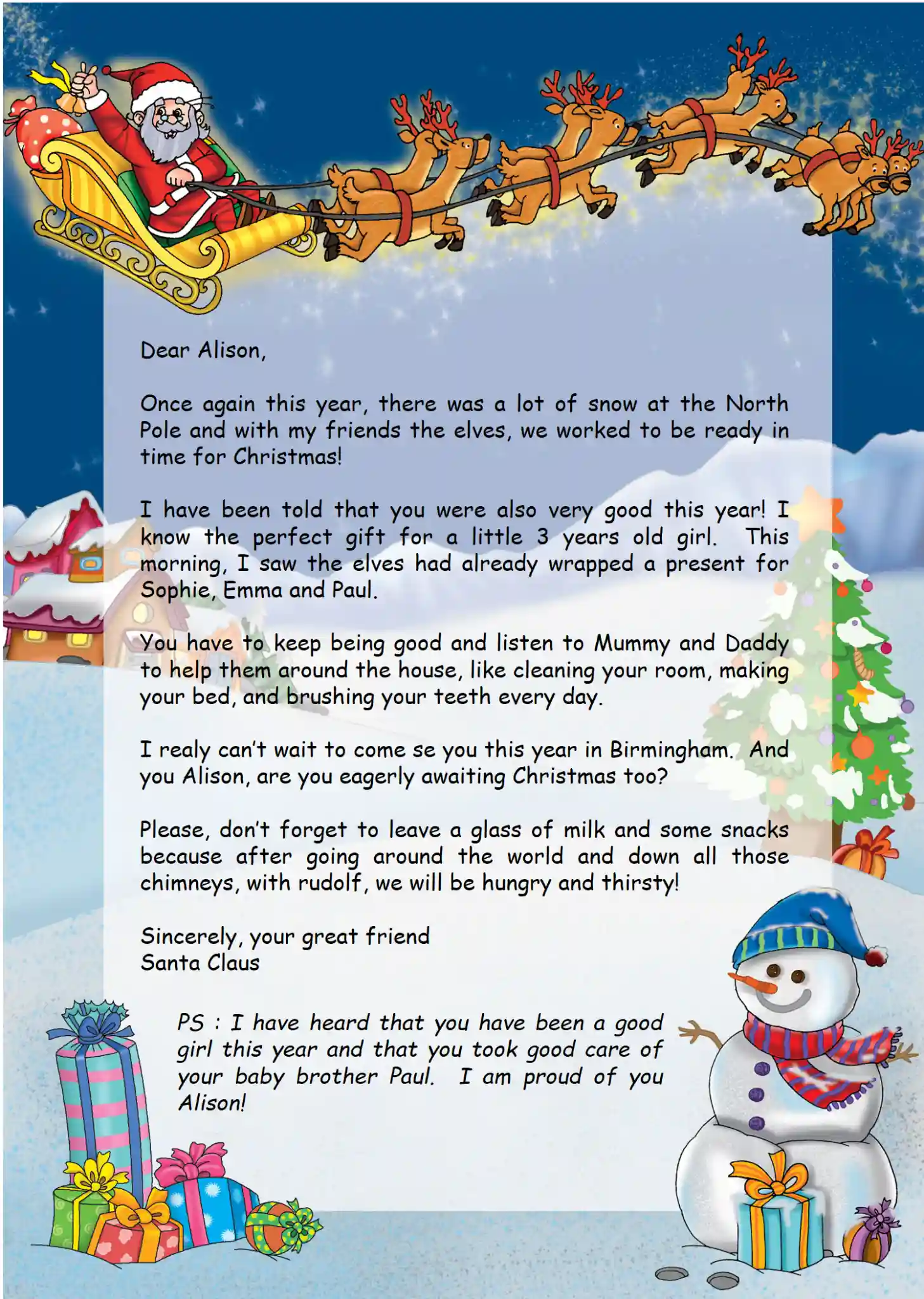 Dear Alison,

Once again this year, there was a lot of snow at the North Pole and with my friends the elves, we worked to be ready in time for Christmas!

I have been told that you were also very good this year! I know the perfect gift for a little 3 years old girl. This morning, I saw the elves had already wrapped a present for Sophie, Emma and Paul.

You have to keep being good and listen to Mummy and Daddy to help them around the house, like cleaning your room, making your bed, and brushing your teeth every day.

I realy can't wait to come se you this year in Birmingham. And you Alison, are you eagerly awaiting Christmas too?

Please, don't forget to leave a glass of milk and some snacks because after going around the world and down all those chimneys, with rudolf, we will be hungry and thirsty!

Sincerely, your great friend
Santa Claus

PS : I have heard that you have been a good girl this year and that you took good care of your baby brother Paul. I am proud of you Alison!